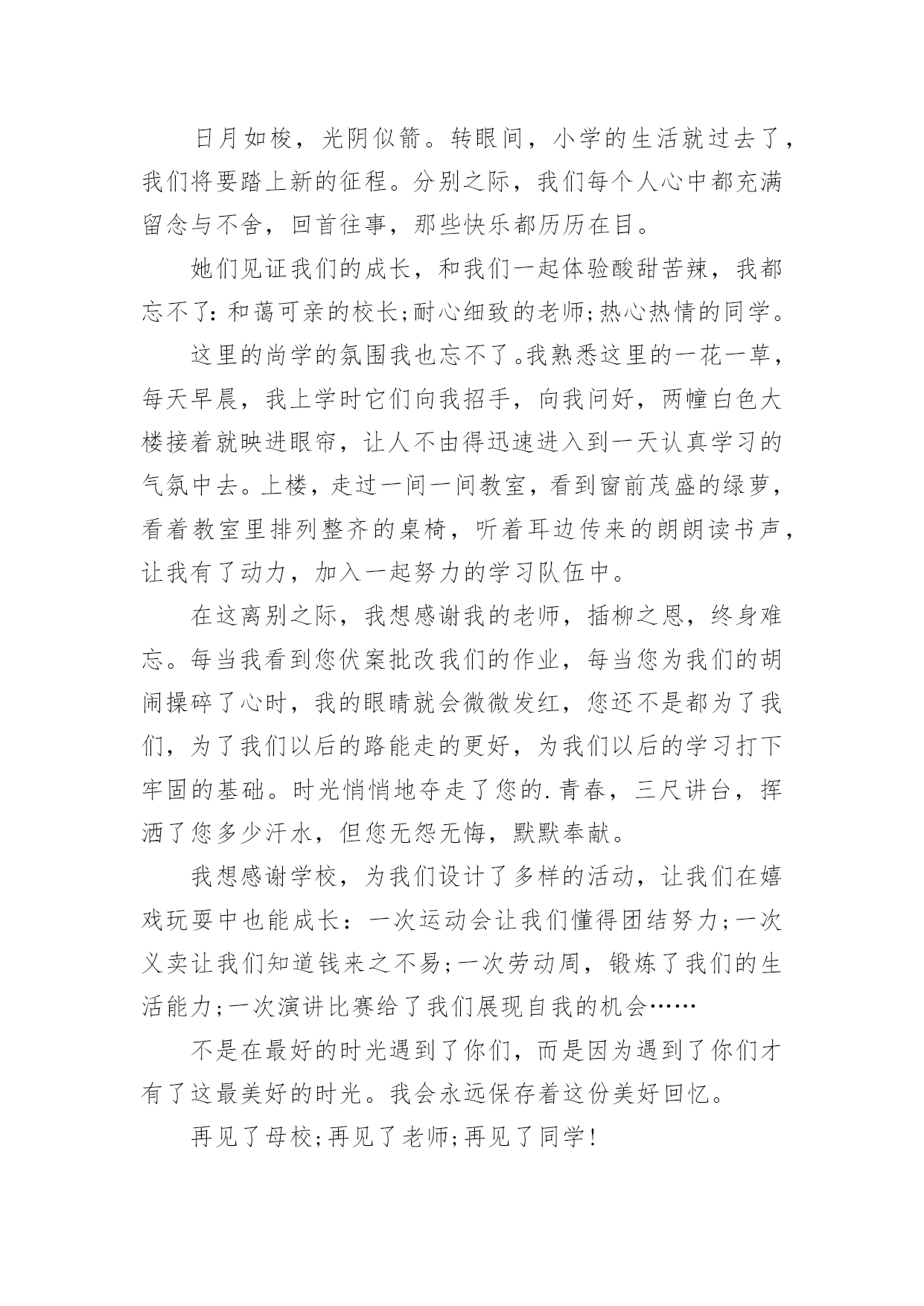 日月如梭，光阴似箭。转眼间，小学的生活就过去了，我们将要踏上新的征程。分别之际，我们每个人心中都充满留念与不舍，回首往事，那些快乐都历历在目。

她们见证我们的成长，和我们一起体验酸甜苦辣，我都忘不了：和蔼可亲的校长;耐心细致的老师;热心热情的同学。

这里的尚学的氛围我也忘不了。我熟悉这里的一花一草，每天早晨，我上学时它们向我招手，向我问好，两幢白色大楼接着就映进眼帘，让人不由得迅速进入到一天认真学习的气氛中去。上楼，走过一间一间教室，看到窗前茂盛的绿萝，看着教室里排列整齐的桌椅，听着耳边传来的朗朗读书声，让我有了动力，加入一起努力的学习队伍中。

在这离别之际，我想感谢我的老师，插柳之恩，终身难忘。每当我看到您伏案批改我们的作业，每当您为我们的胡闹操碎了心时，我的眼睛就会微微发红，您还不是都为了我们，为了我们以后的路能走的更好，为我们以后的学习打下牢固的基础。时光悄悄地夺走了您的.青春，三尺讲台，挥洒了您多少汗水，但您无怨无悔，默默奉献。

我想感谢学校，为我们设计了多样的活动，让我们在嬉戏玩耍中也能成长：一次运动会让我们懂得团结努力;一次义卖让我们知道钱来之不易;一次劳动周，锻炼了我们的生活能力;一次演讲比赛给了我们展现自我的机会……

不是在最好的时光遇到了你们，而是因为遇到了你们才有了这最美好的时光。我会永远保存着这份美好回忆。

再见了母校;再见了老师;再见了同学!